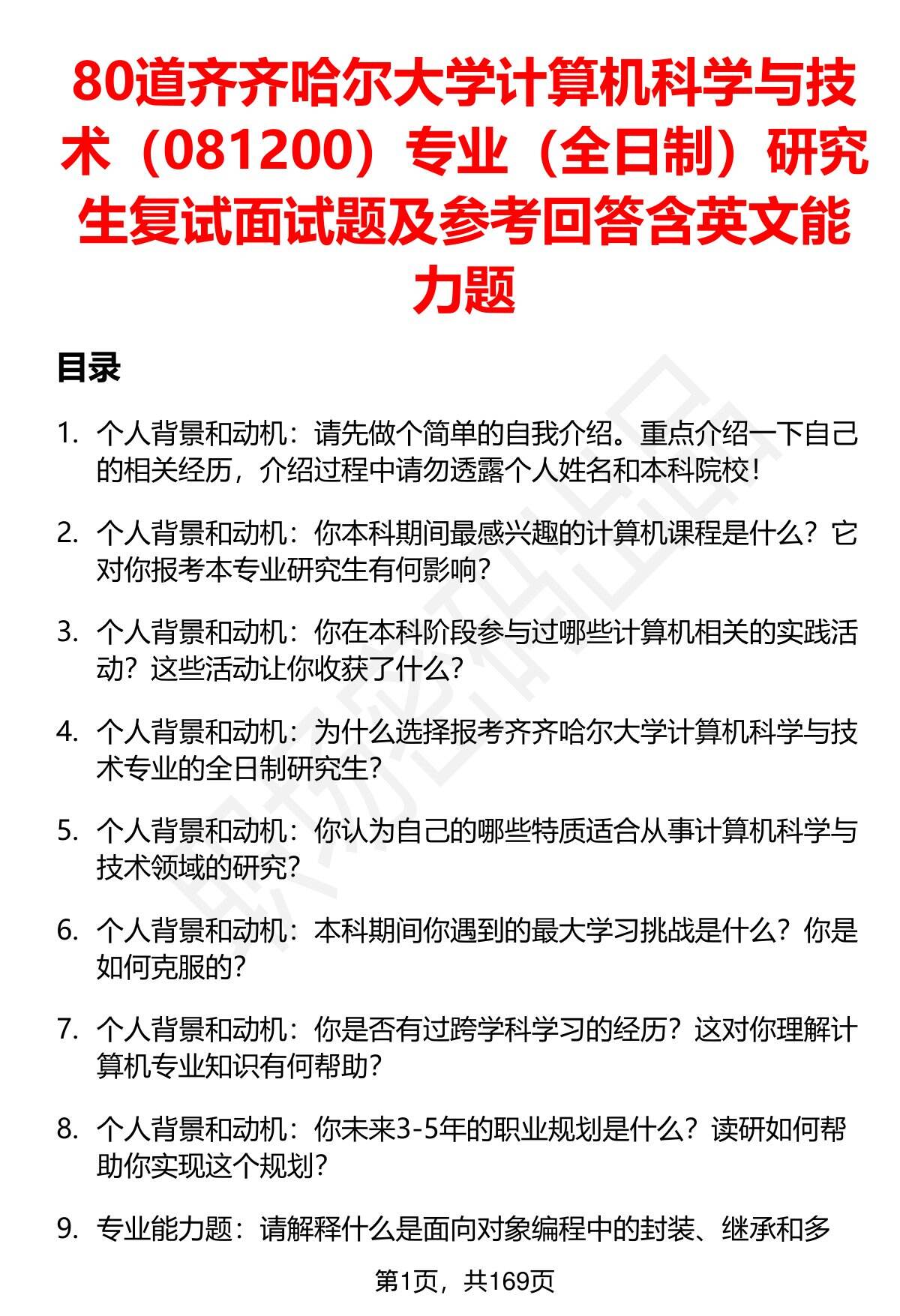 80道齐齐哈尔大学计算机科学与技术（081200）专业（全日制）研究生复试面试题及参考回答含英文能力题

目录

1. 个人背景和动机：请先做个简单的自我介绍。重点介绍一下自己的相关经历，介绍过程中请勿透露个人姓名和本科院校！

2. 个人背景和动机：你本科期间最感兴趣的计算机课程是什么？它对你报考本专业研究生有何影响？

3. 个人背景和动机：你在本科阶段参与过哪些计算机相关的实践活动？这些活动让你收获了什么？

4. 个人背景和动机：为什么选择报考齐齐哈尔大学计算机科学与技术专业的全日制研究生？

5. 个人背景和动机：你认为自己的哪些特质适合从事计算机科学与技术领域的研究？

6. 个人背景和动机：本科期间你遇到的最大学习挑战是什么？你是如何克服的？

7. 个人背景和动机：你是否有过跨学科学习的经历？这对你理解计算机专业知识有何帮助？

8. 个人背景和动机：你未来3-5年的职业规划是什么？读研如何帮助你实现这个规划？

9. 专业能力题：请解释什么是面向对象编程中的封装、继承和多

第1页，共169页